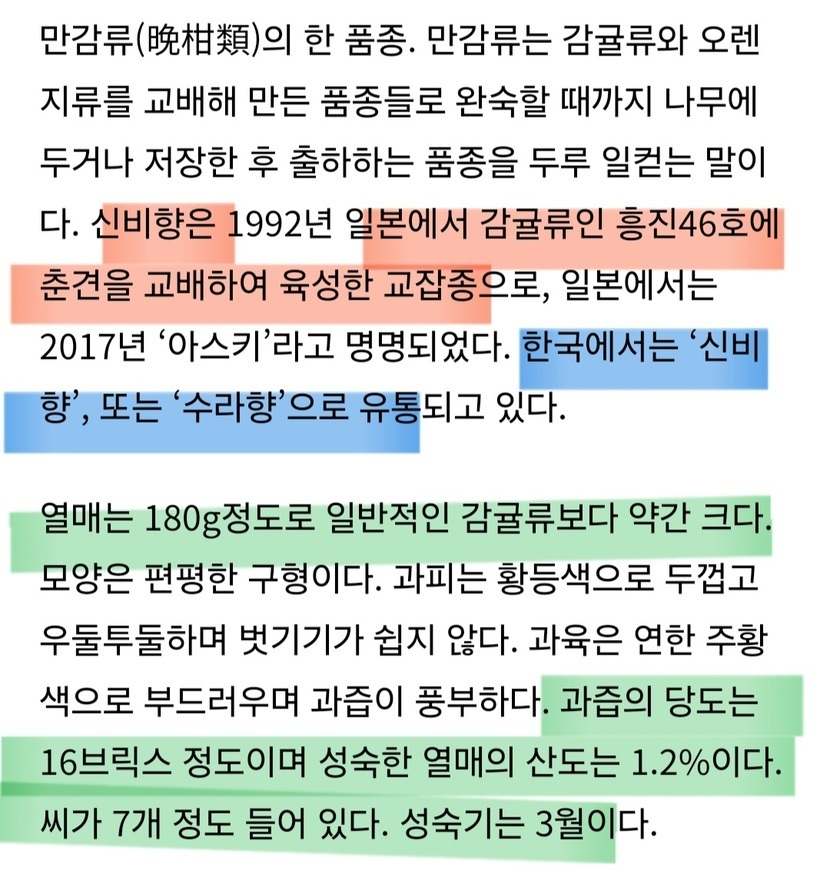 만감류(晩柑類)의 한 품종. 만감류는 감귤류와 오렌지류를 교배해 만든 품종들로 완숙할 때까지 나무에 두거나 저장한 후 출하하는 품종을 두루 일컫는 말이다. 신비향은 1992년 일본에서 감귤류인 흥진46호에 춘견을 교배하여 육성한 교잡종으로, 일본에서는 2017년 ‘아스키’라고 명명되었다. 한국에서는 ‘신비향’, 또는 ‘수라향’으로 유통되고 있다.

열매는 180g정도로 일반적인 감귤류보다 약간 크다. 모양은 편평한 구형이다. 과피는 황등색으로 두껍고 우둘투둘하며 벗기기가 쉽지 않다. 과육은 연한 주황색으로 부드러우며 과즙이 풍부하다. 과즙의 당도는 16브릭스 정도이며 성숙한 열매의 산도는 1.2%이다. 씨가 7개 정도 들어 있다. 성숙기는 3월이다.